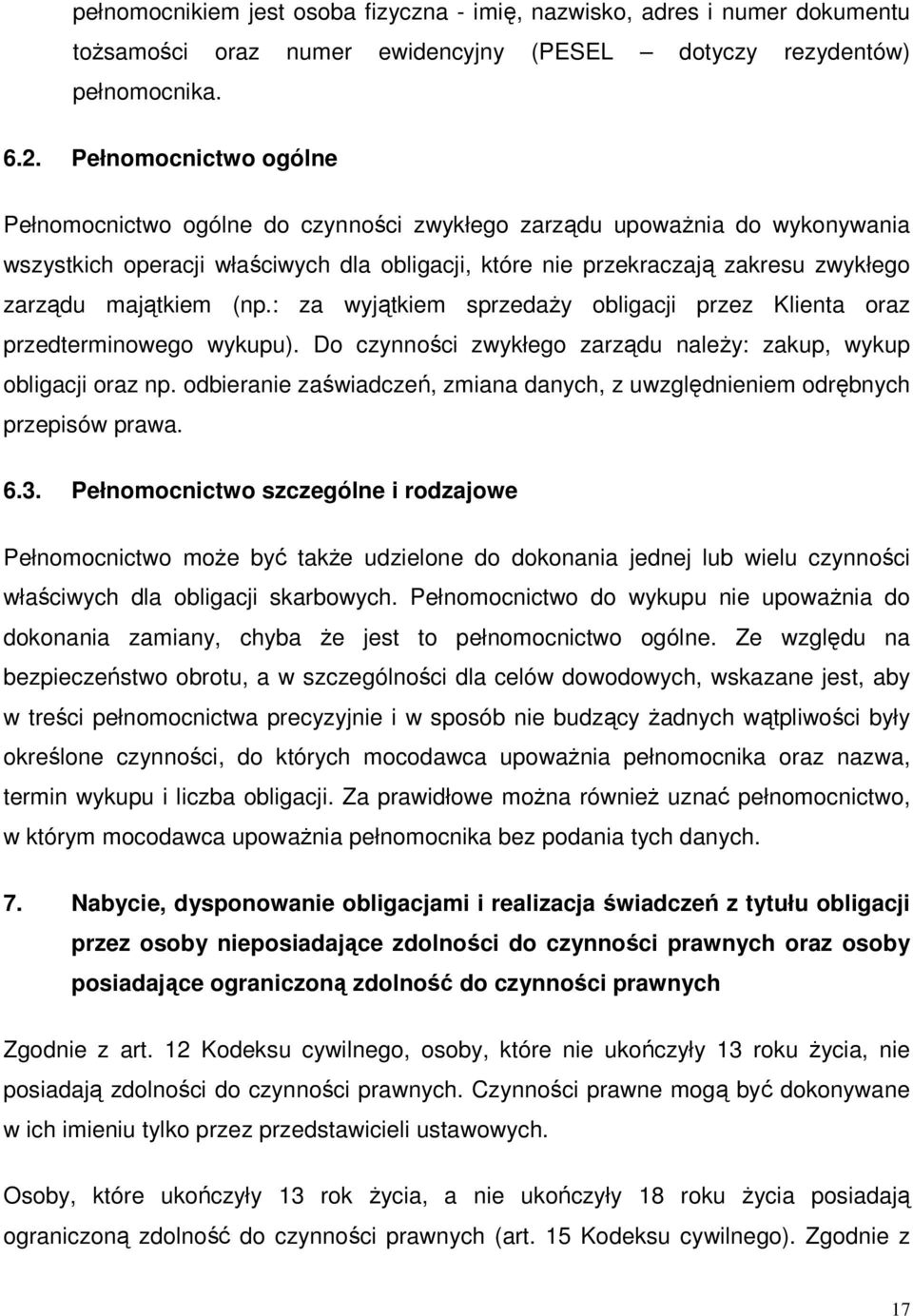 pełnomocnikiem jest osoba fizyczna - imię, nazwisko, adres i numer dokumentu tożsamości oraz numer ewidencyjny (PESEL – dotyczy rezydentów) pełnomocnika.

6.2. Pełnomocnictwo ogólne

Pełnomocnictwo ogólne do czynności zwykłego zarządu upoważnia do wykonywania wszystkich operacji właściwych dla obligacji, które nie przekraczają zakresu zwykłego zarządu majątkiem (np.: za wyjątkiem sprzedaży obligacji przez Klienta oraz przedterminowego wykupu). Do czynności zwykłego zarządu należy: zakup, wykup obligacji oraz np. odbieranie zaświadczeń, zmiana danych, z uwzględnieniem odrębnych przepisów prawa.

6.3. Pełnomocnictwo szczególne i rodzajowe

Pełnomocnictwo może być także udzielone do dokonania jednej lub wielu czynności właściwych dla obligacji skarbowych. Pełnomocnictwo do wykupu nie upoważnia do dokonania zamiany, chyba że jest to pełnomocnictwo ogólne. Ze względu na bezpieczeństwo obrotu, a w szczególności dla celów dowodowych, wskazane jest, aby w treści pełnomocnictwa precyzyjnie i w sposób nie budzący żadnych wątpliwości były określone czynności, do których mocodawca upoważnia pełnomocnika oraz nazwa, termin wykupu i liczba obligacji. Za prawidłowe można również uznać pełnomocnictwo, w którym mocodawca upoważnia pełnomocnika bez podania tych danych.

7. Nabycie, dysponowanie obligacjami i realizacja świadczeń z tytułu obligacji przez osoby nieposiadające zdolności do czynności prawnych oraz osoby posiadające ograniczoną zdolność do czynności prawnych

Zgodnie z art. 12 Kodeksu cywilnego, osoby, które nie ukończyły 13 roku życia, nie posiadają zdolności do czynności prawnych. Czynności prawne mogą być dokonywane w ich imieniu tylko przez przedstawicieli ustawowych.

Osoby, które ukończyły 13 rok życia, a nie ukończyły 18 roku życia posiadają ograniczoną zdolność do czynności prawnych (art. 15 Kodeksu cywilnego). Zgodnie z

17